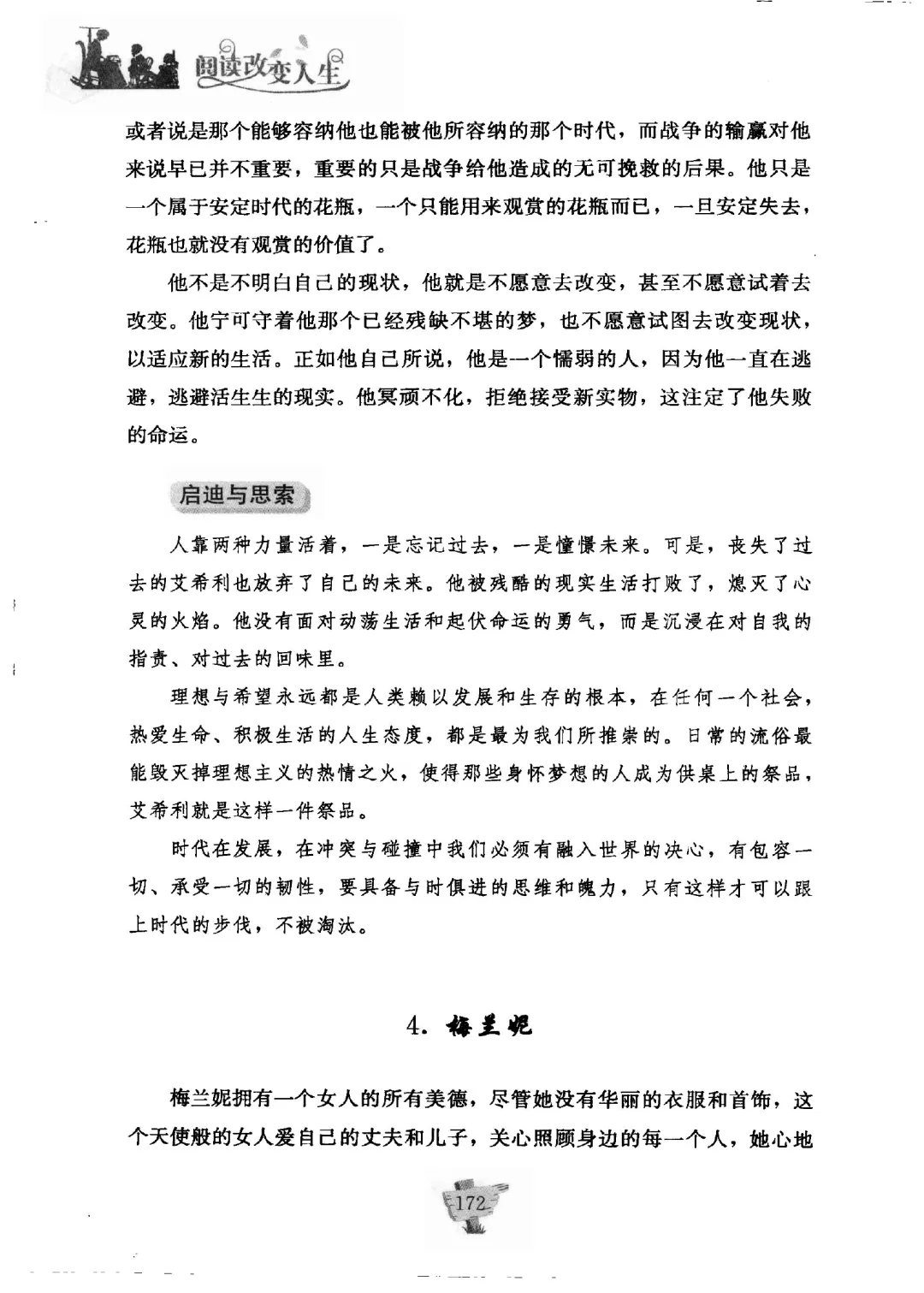 阅读改变人生

或者说是那个能够容纳他也能被他所容纳的那个时代，而战争的输赢对他来说早已并不重要，重要的只是战争给他造成的无可挽救的后果。他只是一个属于安定时代的花瓶，一个只能用来观赏的花瓶而已，一旦安定失去，花瓶也就没有观赏的价值了。

他不是不明白自己的现状，他就是不愿意去改变，甚至不愿意试着去改变。他宁可守着他那个已经残缺不堪的梦，也不愿意试图去改变现状，以适应新的生活。正如他自己所说，他是一个懦弱的人，因为他一直在逃避，逃避活生生的现实。他冥顽不化，拒绝接受新实物，这注定了他失败的命运。

启迪与思索

人靠两种力量活着，一是忘记过去，一是憧憬未来。可是，丧失了过去的艾希利也放弃了自己的未来。他被残酷的现实生活打败了，熄灭了心灵的火焰。他没有面对动荡生活和起伏命运的勇气，而是沉浸在对自我的指责、对过去的回味里。

理想与希望永远都是人类赖以发展和生存的根本，在任何一个社会，热爱生命、积极生活的人生态度，都是最为我们所推崇的。日常的流俗最能毁灭掉理想主义的热情之火，使得那些身怀梦想的人成为供桌上的祭品，艾希利就是这样一件祭品。

时代在发展，在冲突与碰撞中我们必须有融入世界的决心，有包容一切、承受一切的韧性，要具备与时俱进的思维和魄力，只有这样才可以跟上时代的步伐，不被淘汰。

4. 梅兰妮

梅兰妮拥有一个女人的所有美德，尽管她没有华丽的衣服和首饰，这个天使般的女人爱自己的丈夫和儿子，关心照顾身边的每一个人，她心地

172